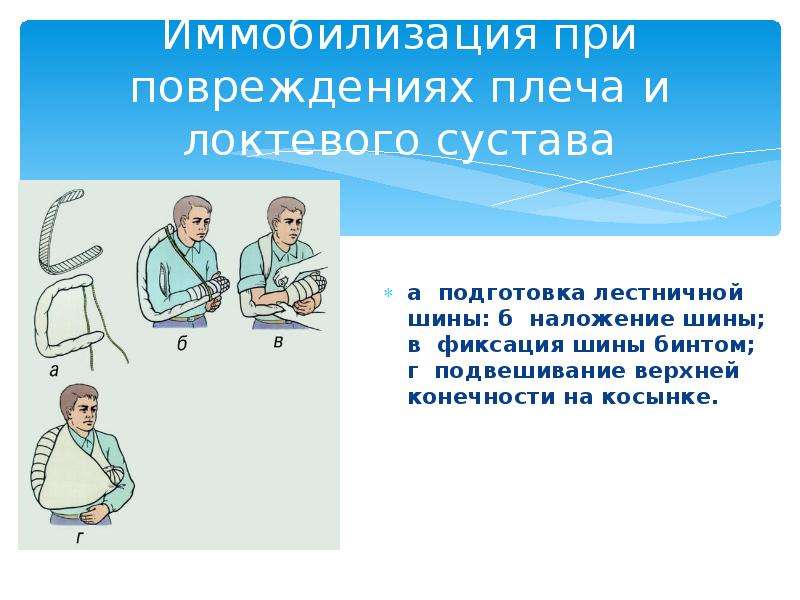 Иммобилизация при повреждениях плеча и локтевого сустава

а

б

в

г

а подготовка лестничной шины: б наложение шины; в фиксация шины бинтом; г подвешивание верхней конечности на косынке.